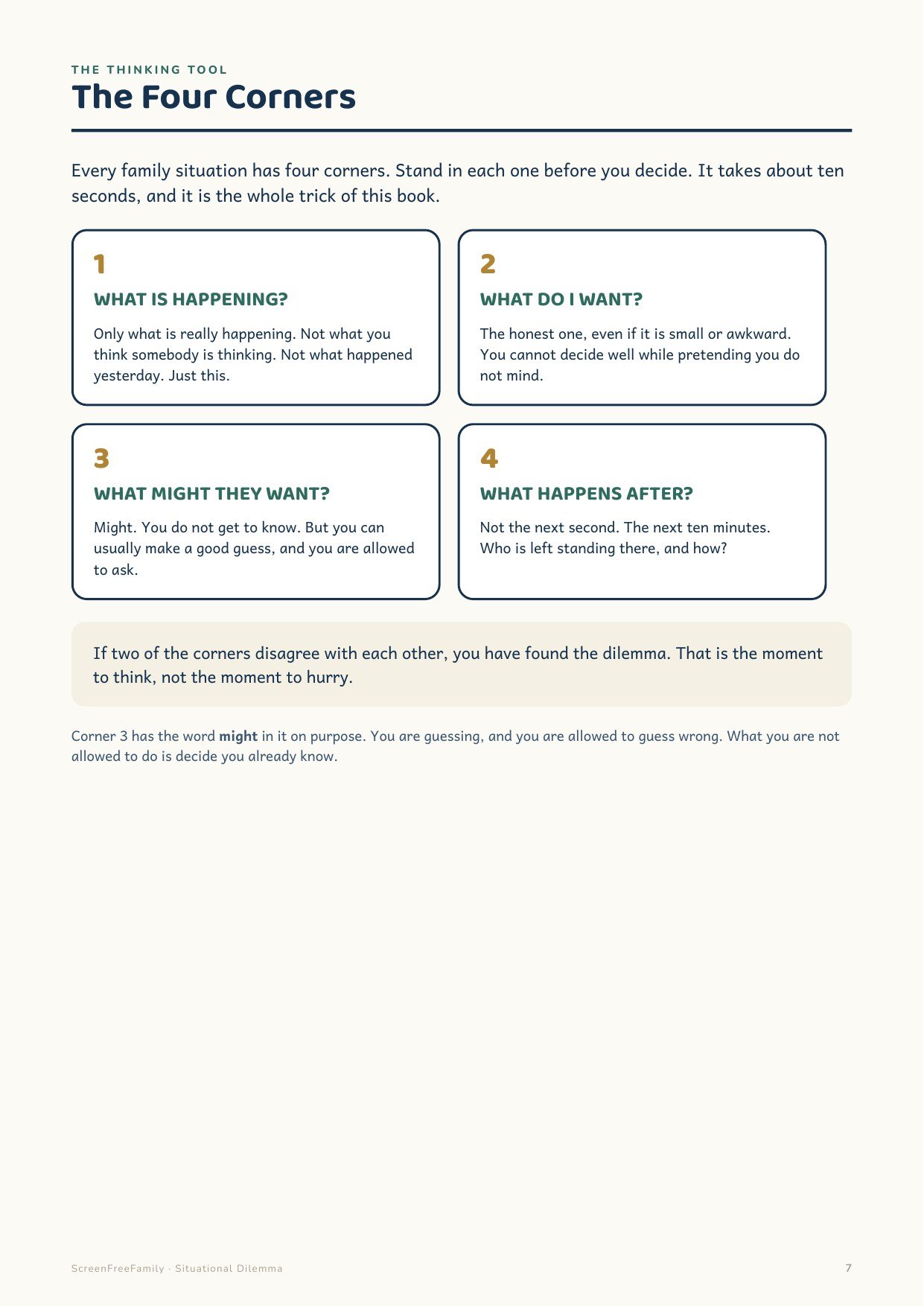 THE THINKING TOOL
The Four Corners

Every family situation has four corners. Stand in each one before you decide. It takes about ten seconds, and it is the whole trick of this book.

1

WHAT IS HAPPENING?

Only what is really happening. Not what you think somebody is thinking. Not what happened yesterday. Just this.

2

WHAT DO I WANT?

The honest one, even if it is small or awkward. You cannot decide well while pretending you do not mind.

3

WHAT MIGHT THEY WANT?

Might. You do not get to know. But you can usually make a good guess, and you are allowed to ask.

4

WHAT HAPPENS AFTER?

Not the next second. The next ten minutes. Who is left standing there, and how?

If two of the corners disagree with each other, you have found the dilemma. That is the moment to think, not the moment to hurry.

Corner 3 has the word might in it on purpose. You are guessing, and you are allowed to guess wrong. What you are not allowed to do is decide you already know.

ScreenFreeFamily · Situational Dilemma
7